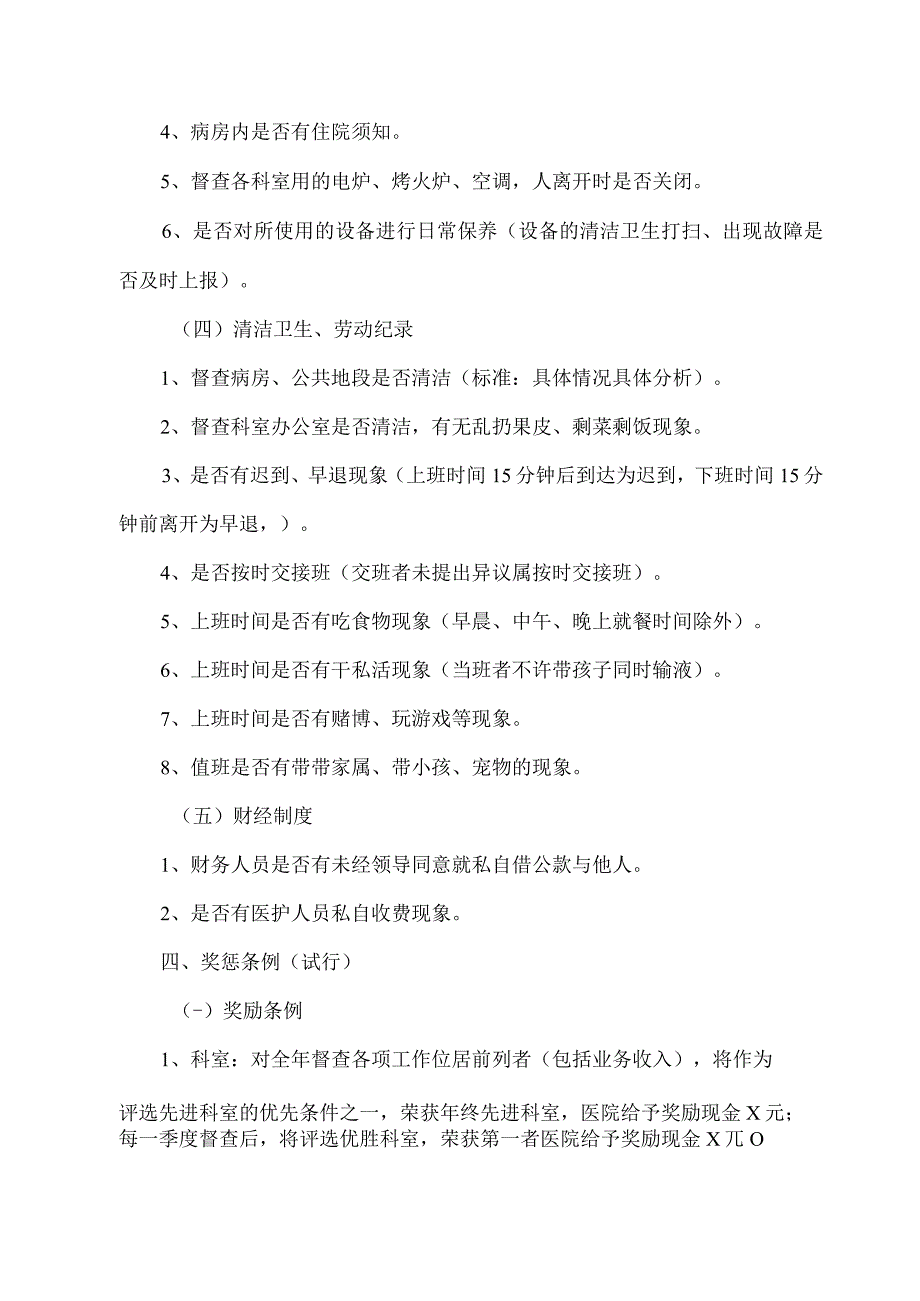 4、病房内是否有住院须知。

5、督查各科室用的电炉、烤火炉、空调，人离开时是否关闭。

6、是否对所使用的设备进行日常保养（设备的清洁卫生打扫、出现故障是否及时上报）。

（四）清洁卫生、劳动纪录

1、督查病房、公共地段是否清洁（标准：具体情况具体分析）。

2、督查科室办公室是否清洁，有无乱扔果皮、剩菜剩饭现象。

3、是否有迟到、早退现象（上班时间15分钟后到达为迟到，下班时间15分钟前离开为早退，）。

4、是否按时交接班（交班者未提出异议属按时交接班）。

5、上班时间是否有吃食物现象（早晨、中午、晚上就餐时间除外）。

6、上班时间是否有干私活现象（当班者不许带孩子同时输液）。

7、上班时间是否有赌博、玩游戏等现象。

8、值班是否有带带家属、带小孩、宠物的现象。

（五）财经制度

1、财务人员是否有未经领导同意就私自借公款与他人。

2、是否有医护人员私自收费现象。

四、奖惩条例（试行）

（-）奖励条例

1、科室：对全年督查各项工作位居前列者（包括业务收入），将作为

评选先进科室的优先条件之一，荣获年终先进科室，医院给予奖励现金X元；每一季度督查后，将评选优胜科室，荣获第一者医院给予奖励现金X兀O